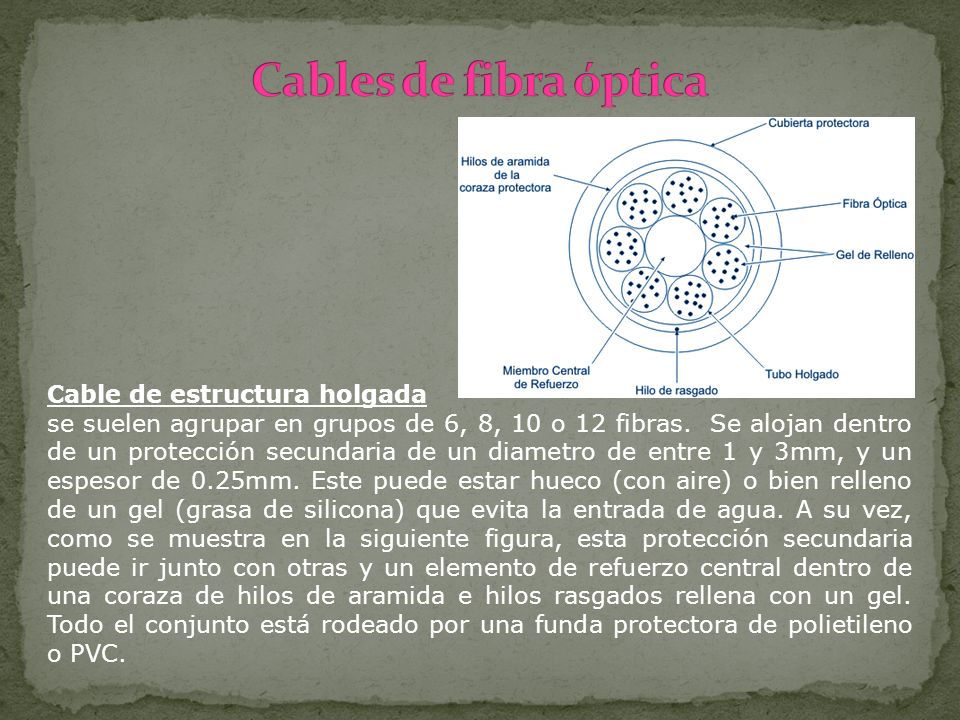 Cables de fibra óptica

Cubierta protectora
Hilos de aramida de la coraza protectora
Fibra Óptica
Gel de Relleno
Miembro Central de Refuerzo
Hilo de rasgado
Tubo Holgado

Cable de estructura holgada
se suelen agrupar en grupos de 6, 8, 10 o 12 fibras. Se alojan dentro de un protección secundaria de un diametro de entre 1 y 3mm, y un espesor de 0.25mm. Este puede estar hueco (con aire) o bien relleno de un gel (grasa de silicona) que evita la entrada de agua. A su vez, como se muestra en la siguiente figura, esta protección secundaria puede ir junto con otras y un elemento de refuerzo central dentro de una coraza de hilos de aramida e hilos rasgados rellena con un gel. Todo el conjunto está rodeado por una funda protectora de polietileno o PVC.